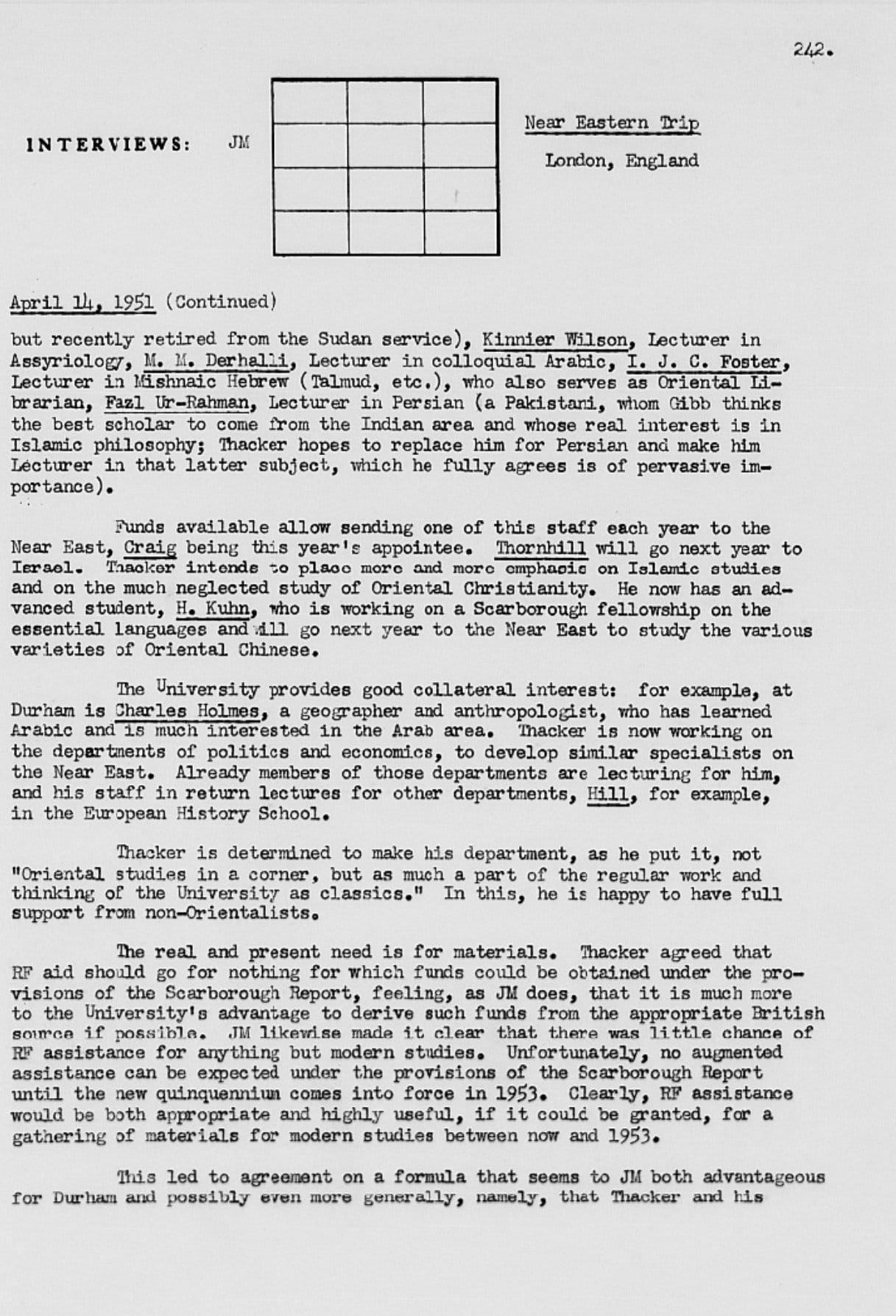 242.

INTERVIEWS: JM

Near Eastern Trip

London, England

April 14, 1951 (Continued)

but recently retired from the Sudan service), Kinnier Wilson, Lecturer in Assyriology, M. M. Derhalli, Lecturer in colloquial Arabic, I. J. C. Foster, Lecturer in Mishnaic Hebrew (Talmud, etc.), who also serves as Oriental Librarian, Fazl Ur-Rahman, Lecturer in Persian (a Pakistani, whom Gibb thinks the best scholar to come from the Indian area and whose real interest is in Islamic philosophy; Thacker hopes to replace him for Persian and make him Lecturer in that latter subject, which he fully agrees is of pervasive importance).

Funds available allow sending one of this staff each year to the Near East, Craig being this year's appointee. Thornhill will go next year to Israel. Thacker intends to place more and more emphasis on Islamic studies and on the much neglected study of Oriental Christianity. He now has an advanced student, H. Kuhn, who is working on a Scarborough fellowship on the essential languages and will go next year to the Near East to study the various varieties of Oriental Chinese.

The University provides good collateral interest: for example, at Durham is Charles Holmes, a geographer and anthropologist, who has learned Arabic and is much interested in the Arab area. Thacker is now working on the departments of politics and economics, to develop similar specialists on the Near East. Already members of those departments are lecturing for him, and his staff in return lectures for other departments, Hill, for example, in the European History School.

Thacker is determined to make his department, as he put it, not "Oriental studies in a corner, but as much a part of the regular work and thinking of the University as classics." In this, he is happy to have full support from non-Orientalists.

The real and present need is for materials. Thacker agreed that RF aid should go for nothing for which funds could be obtained under the provisions of the Scarborough Report, feeling, as JM does, that it is much more to the University's advantage to derive such funds from the appropriate British source if possible. JM likewise made it clear that there was little chance of RF assistance for anything but modern studies. Unfortunately, no augmented assistance can be expected under the provisions of the Scarborough Report until the new quinquennium comes into force in 1953. Clearly, RF assistance would be both appropriate and highly useful, if it could be granted, for a gathering of materials for modern studies between now and 1953.

This led to agreement on a formula that seems to JM both advantageous for Durham and possibly even more generally, namely, that Thacker and his